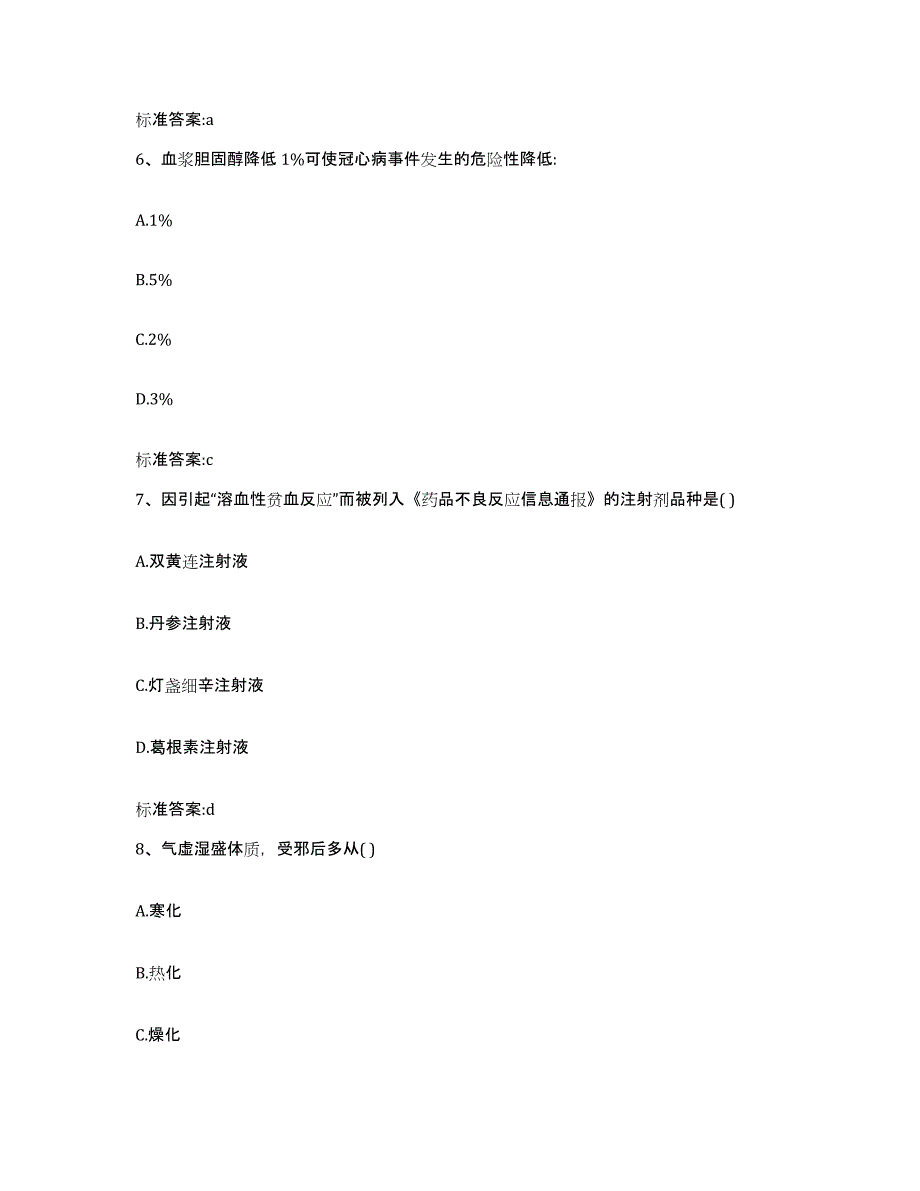 标准答案:a

6、血浆胆固醇降低 1%可使冠心病事件发生的危险性降低:

A.1%

B.5%

C.2%

D.3%

标准答案:c

7、因引起“溶血性贫血反应”而被列入《药品不良反应信息通报》的注射剂品种是( )

A.双黄连注射液

B.丹参注射液

C.灯盏细辛注射液

D.葛根素注射液

标准答案:d

8、气虚湿盛体质，受邪后多从( )

A.寒化

B.热化

C.燥化